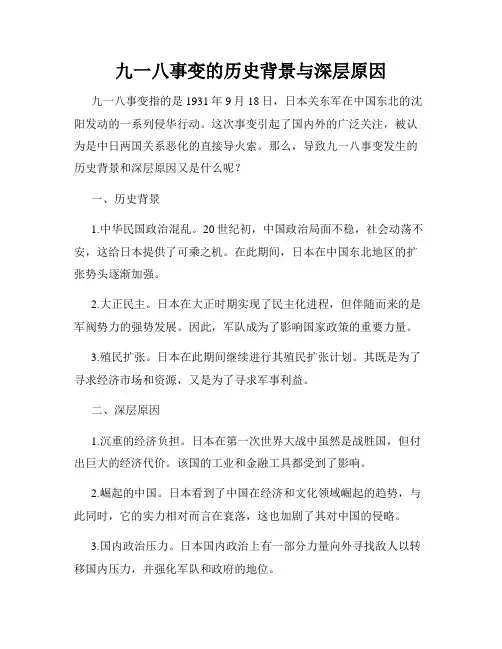 九一八事变的历史背景与深层原因

九一八事变指的是 1931 年 9 月 18 日，日本关东军在中国东北的沈阳发动的一系列侵华行动。这次事变引起了国内外的广泛关注，被认为是中日两国关系恶化的直接导火索。那么，导致九一八事变发生的历史背景和深层原因又是什么呢？

一、历史背景

1.中华民国政治混乱。20 世纪初，中国政治局面不稳，社会动荡不安，这给日本提供了可乘之机。在此期间，日本在中国东北地区的扩张势头逐渐加强。

2.大正民主。日本在大正时期实现了民主化进程，但伴随而来的是军阀势力的强势发展。因此，军队成为了影响国家政策的重要力量。

3.殖民扩张。日本在此期间继续进行其殖民扩张计划。其既是为了寻求经济市场和资源，又是为了寻求军事利益。

二、深层原因

1.沉重的经济负担。日本在第一次世界大战中虽然是战胜国，但付出巨大的经济代价。该国的工业和金融工具都受到了影响。

2.崛起的中国。日本看到了中国在经济和文化领域崛起的趋势，与此同时，它的实力相对而言在衰落，这也加剧了其对中国的侵略。

3.国内政治压力。日本国内政治上有一部分力量向外寻找敌人以转移国内压力，并强化军队和政府的地位。